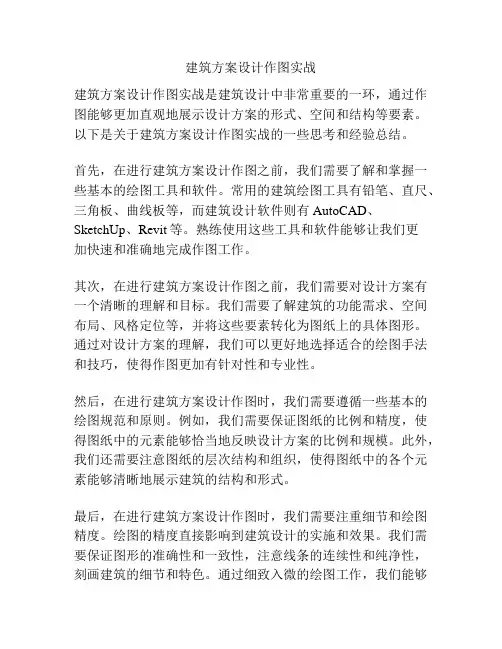 建筑方案设计作图实战

建筑方案设计作图实战是建筑设计中非常重要的一环，通过作图能够更加直观地展示设计方案的形式、空间和结构等要素。以下是关于建筑方案设计作图实战的一些思考和经验总结。

首先，在进行建筑方案设计作图之前，我们需要了解和掌握一些基本的绘图工具和软件。常用的建筑绘图工具有铅笔、直尺、三角板、曲线板等，而建筑设计软件则有 AutoCAD、SketchUp、Revit 等。熟练使用这些工具和软件能够让我们更加快速和准确地完成作图工作。

其次，在进行建筑方案设计作图之前，我们需要对设计方案有一个清晰的理解和目标。我们需要了解建筑的功能需求、空间布局、风格定位等，并将这些要素转化为图纸上的具体图形。通过对设计方案的理解，我们可以更好地选择适合的绘图手法和技巧，使得作图更加有针对性和专业性。

然后，在进行建筑方案设计作图时，我们需要遵循一些基本的绘图规范和原则。例如，我们需要保证图纸的比例和精度，使得图纸中的元素能够恰当地反映设计方案的比例和规模。此外，我们还需要注意图纸的层次结构和组织，使得图纸中的各个元素能够清晰地展示建筑的结构和形式。

最后，在进行建筑方案设计作图时，我们需要注重细节和绘图精度。绘图的精度直接影响到建筑设计的实施和效果。我们需要保证图形的准确性和一致性，注意线条的连续性和纯净性，刻画建筑的细节和特色。通过细致入微的绘图工作，我们能够